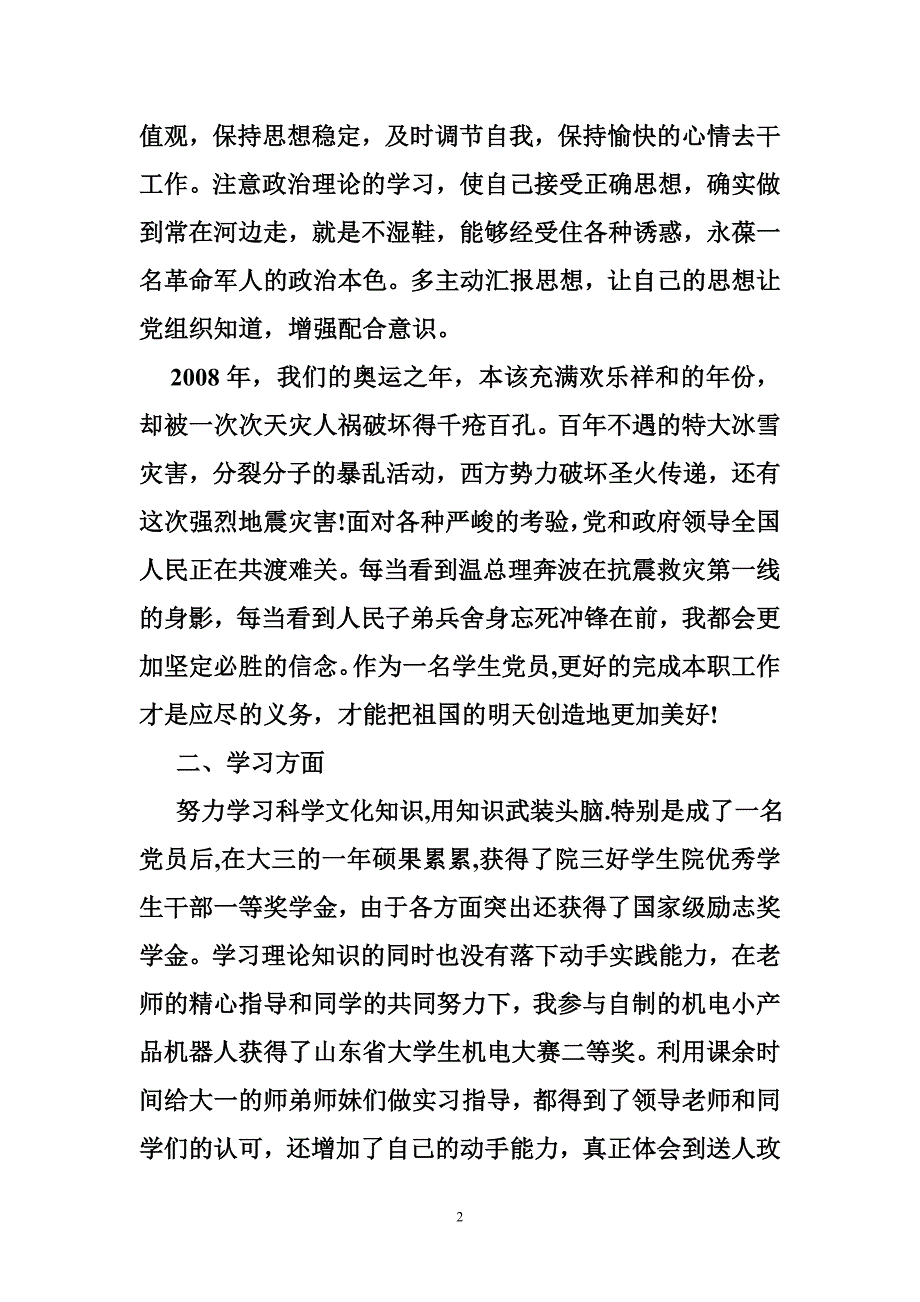 值观，保持思想稳定，及时调节自我，保持愉快的心情去干工作。注意政治理论的学习，使自己接受正确思想，确实做到常在河边走，就是不湿鞋，能够经受住各种诱惑，永葆一名革命军人的政治本色。多主动汇报思想，让自己的思想让党组织知道，增强配合意识。

2008 年，我们的奥运之年，本该充满欢乐祥和的年份，却被一次次天灾人祸破坏得千疮百孔。百年不遇的特大冰雪灾害，分裂分子的暴乱活动，西方势力破坏圣火传递，还有这次强烈地震灾害!面对各种严峻的考验,党和政府领导全国人民正在共渡难关。每当看到温总理奔波在抗震救灾第一线的身影，每当看到人民子弟兵舍身忘死冲锋在前，我都会更加坚定必胜的信念。作为一名学生党员,更好的完成本职工作才是应尽的义务，才能把祖国的明天创造地更加美好!

二、学习方面

努力学习科学文化知识,用知识武装头脑.特别是成了一名党员后,在大三的一年硕果累累,获得了院三好学生院优秀学生干部一等奖学金，由于各方面突出还获得了国家级励志奖学金。学习理论知识的同时也没有落下动手实践能力，在老师的精心指导和同学的共同努力下，我参与自制的机电小产品机器人获得了山东省大学生机电大赛二等奖。利用课余时间给大一的师弟师妹们做实习指导，都得到了领导老师和同学们的认可，还增加了自己的动手能力，真正体会到送人玫

2